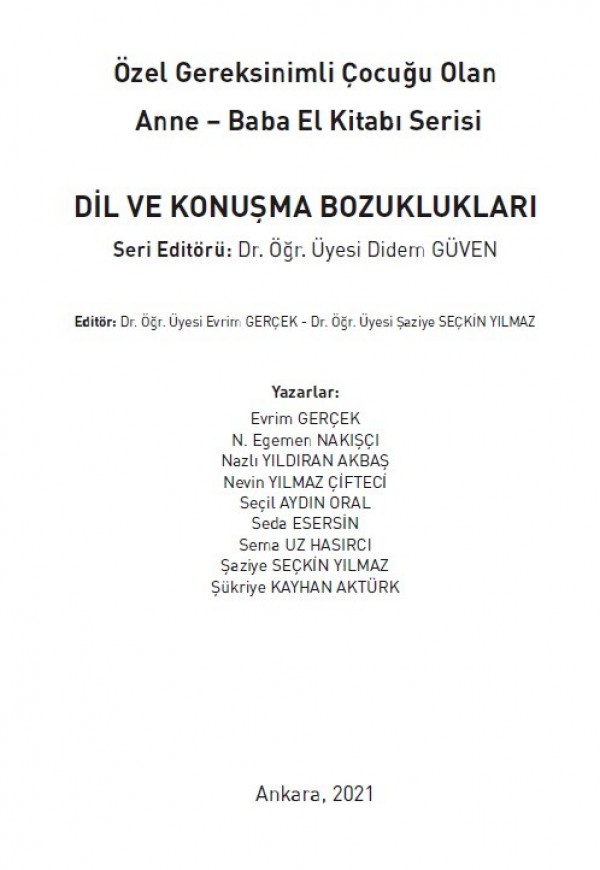 Özel Gereksinimli Çocuğu Olan

Anne – Baba El Kitabı Serisi

DİL VE KONUŞMA BOZUKLUKLARI

Seri Editörü: Dr. Öğr. Üyesi Didem GÜVEN

Editör: Dr. Öğr. Üyesi Evrim GERÇEK - Dr. Öğr. Üyesi Şaziye SEÇKİN YILMAZ

Yazarlar:
Evrim GERÇEK
N. Egemen NAKIŞÇI
Nazlı YILDIRAN AKBAŞ
Nevin YILMAZ ÇİFTECİ
Seçil AYDIN ORAL
Seda ESERSİN
Sema UZ HASIRCI
Şaziye SEÇKİN YILMAZ
Şükriye KAYHAN AKTÜRK

Ankara, 2021